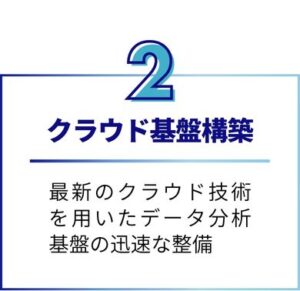 2

クラウド基盤構築

最新のクラウド技術を用いたデータ分析基盤の迅速な整備